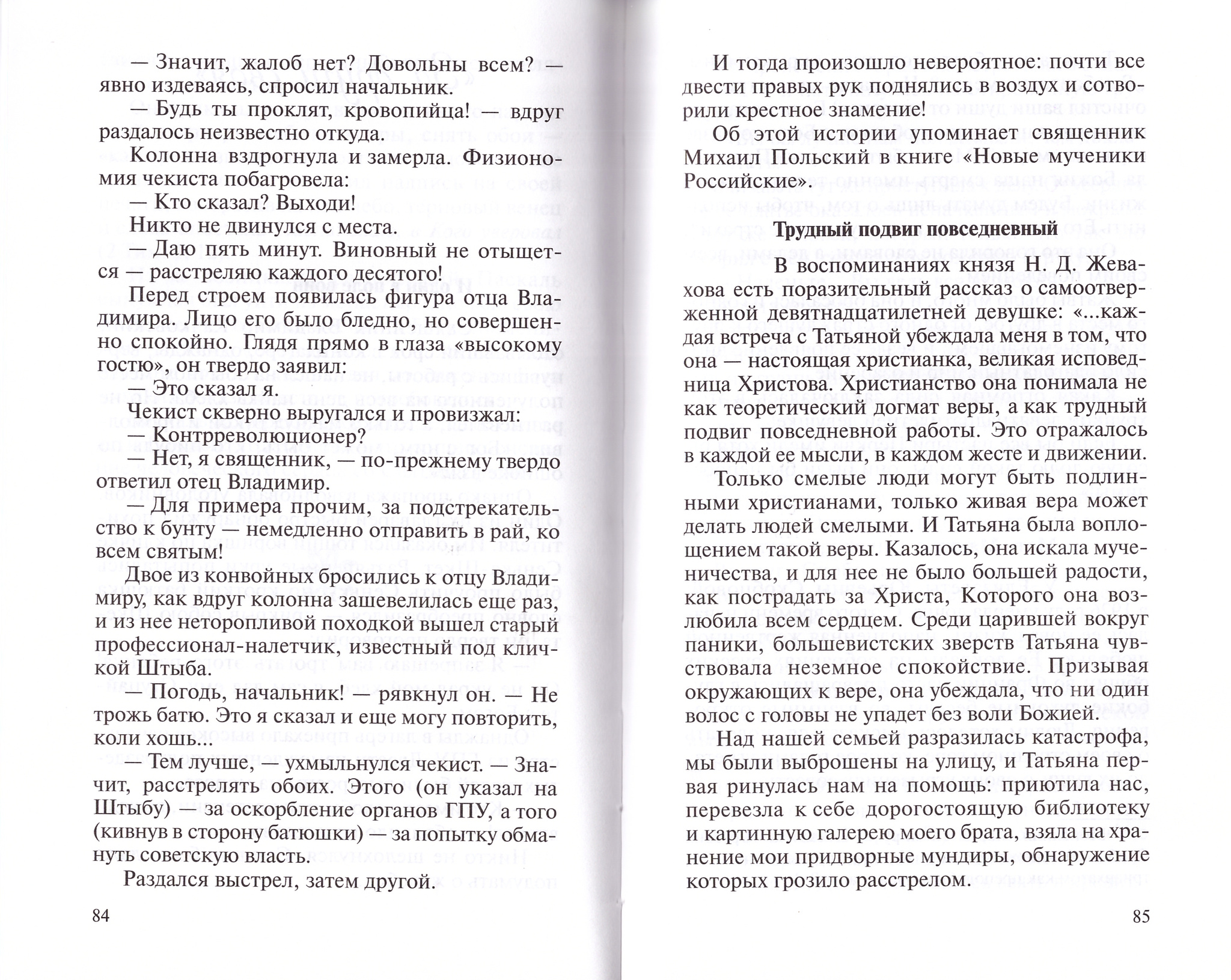 — Значит, жалоб нет? Довольны всем? — явно издеваясь, спросил начальник.

— Будь ты проклят, кровопийца! — вдруг раздалось неизвестно откуда.

Колонна вздрогнула и замерла. Физиономия чекиста побагровела:

— Кто сказал? Выходи!

Никто не двинулся с места.

— Даю пять минут. Виновный не отыщется — расстреляю каждого десятого!

Перед строем появилась фигура отца Владимира. Лицо его было бледно, но совершенно спокойно. Глядя прямо в глаза «высокому гостю», он твердо заявил:

— Это сказал я.

Чекист скверно выругался и провизжал:

— Контрреволюционер?

— Нет, я священник, — по-прежнему твердо ответил отец Владимир.

— Для примера прочим, за подстрекательство к бунту — немедленно отправить в рай, ко всем святым!

Двое из конвойных бросились к отцу Владимиру, как вдруг колонна зашевелилась еще раз, и из нее неторопливой походкой вышел старый профессионал-налетчик, известный под кличкой Штыба.

— Погодь, начальник! — рявкнул он. — Не трожь батю. Это я сказал и еще могу повторить, коли хошь...

— Тем лучше, — ухмыльнулся чекист. — Значит, расстрелять обоих. Этого (он указал на Штыбу) — за оскорбление органов ГПУ, а того (кивнув в сторону батюшки) — за попытку обмануть советскую власть.

Раздался выстрел, затем другой.

84

И тогда произошло невероятное: почти все двести правых рук поднялись в воздух и сотворили крестное знамение!

Об этой истории упоминает священник Михаил Польский в книге «Новые мученики Российские».

Трудный подвиг повседневный

В воспоминаниях князя Н. Д. Жевахова есть поразительный рассказ о самоотверженной девятнадцатилетней девушке: «...каждая встреча с Татьяной убеждала меня в том, что она — настоящая христианка, великая исповедница Христова. Христианство она понимала не как теоретический догмат веры, а как трудный подвиг повседневной работы. Это отражалось в каждой ее мысли, в каждом жесте и движении.

Только смелые люди могут быть подлинными христианами, только живая вера может делать людей смелыми. И Татьяна была воплощением такой веры. Казалось, она искала мученичества, и для нее не было большей радости, как пострадать за Христа, Которого она возлюбила всем сердцем. Среди царившей вокруг паники, большевистских зверств Татьяна чувствовала неземное спокойствие. Призывая окружающих к вере, она убеждала, что ни один волос с головы не упадет без воли Божией.

Над нашей семьей разразилась катастрофа, мы были выброшены на улицу, и Татьяна первая ринулась нам на помощь: приютила нас, перевезла к себе дорогостоящую библиотеку и картинную галерею моего брата, взяла на хранение мои придворные мундиры, обнаружение которых грозило расстрелом.

85